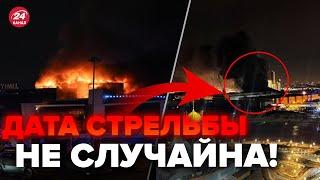 24 КАНАЛ

ДАТА СТРЕЛЬБЫ НЕ СЛУЧАЙНА!